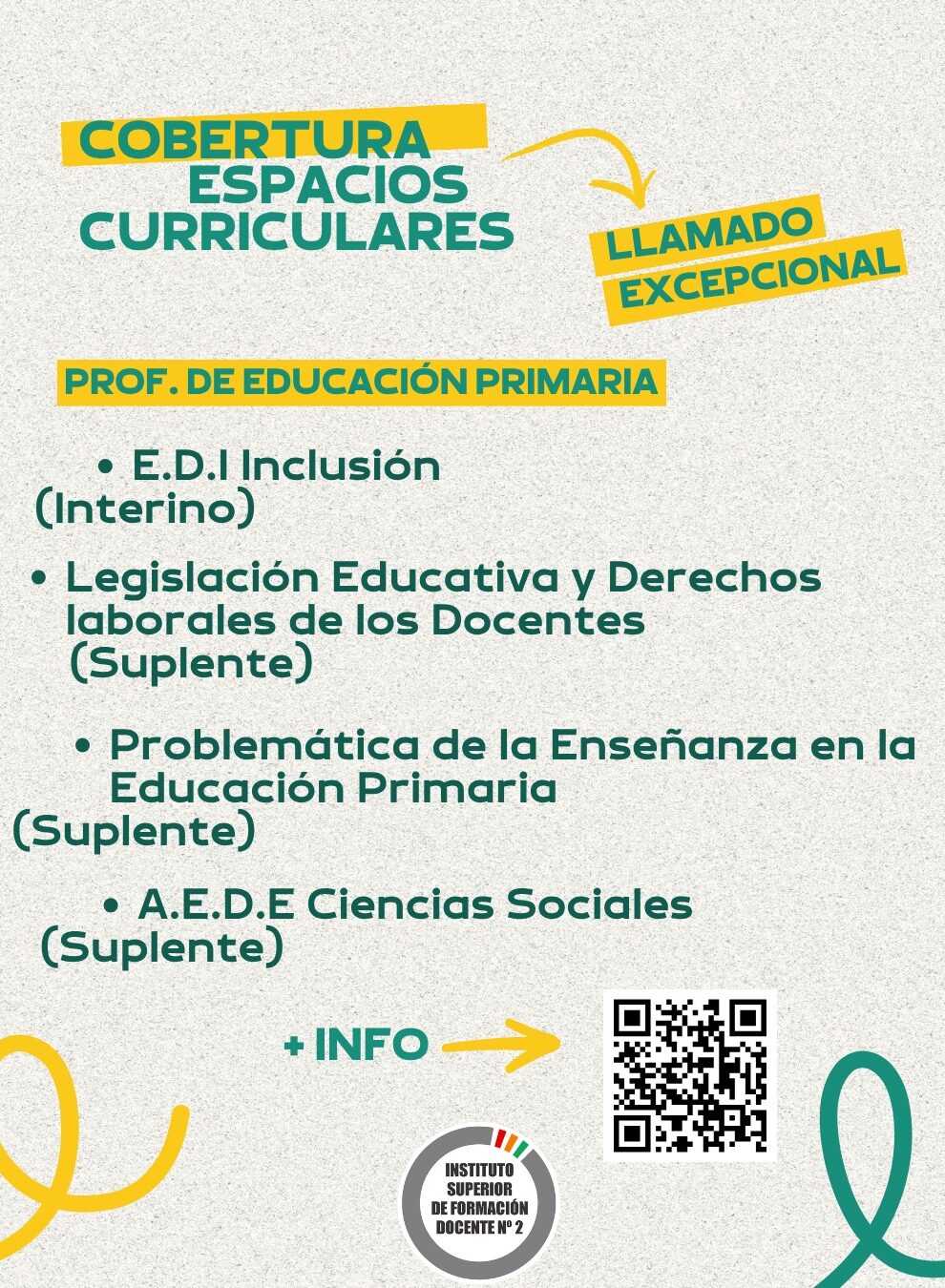 COBERTURA ESPACIOS CURRICULARES

LLAMADO EXCEPCIONAL

PROF. DE EDUCACIÓN PRIMARIA

• E.D.I Inclusión (Interino)

• Legislación Educativa y Derechos laborales de los Docentes (Suplente)

• Problemática de la Enseñanza en la Educación Primaria (Suplente)

• A.E.D.E Ciencias Sociales (Suplente)

+ INFO

INSTITUTO SUPERIOR DE FORMACIÓN DOCENTE Nº 2